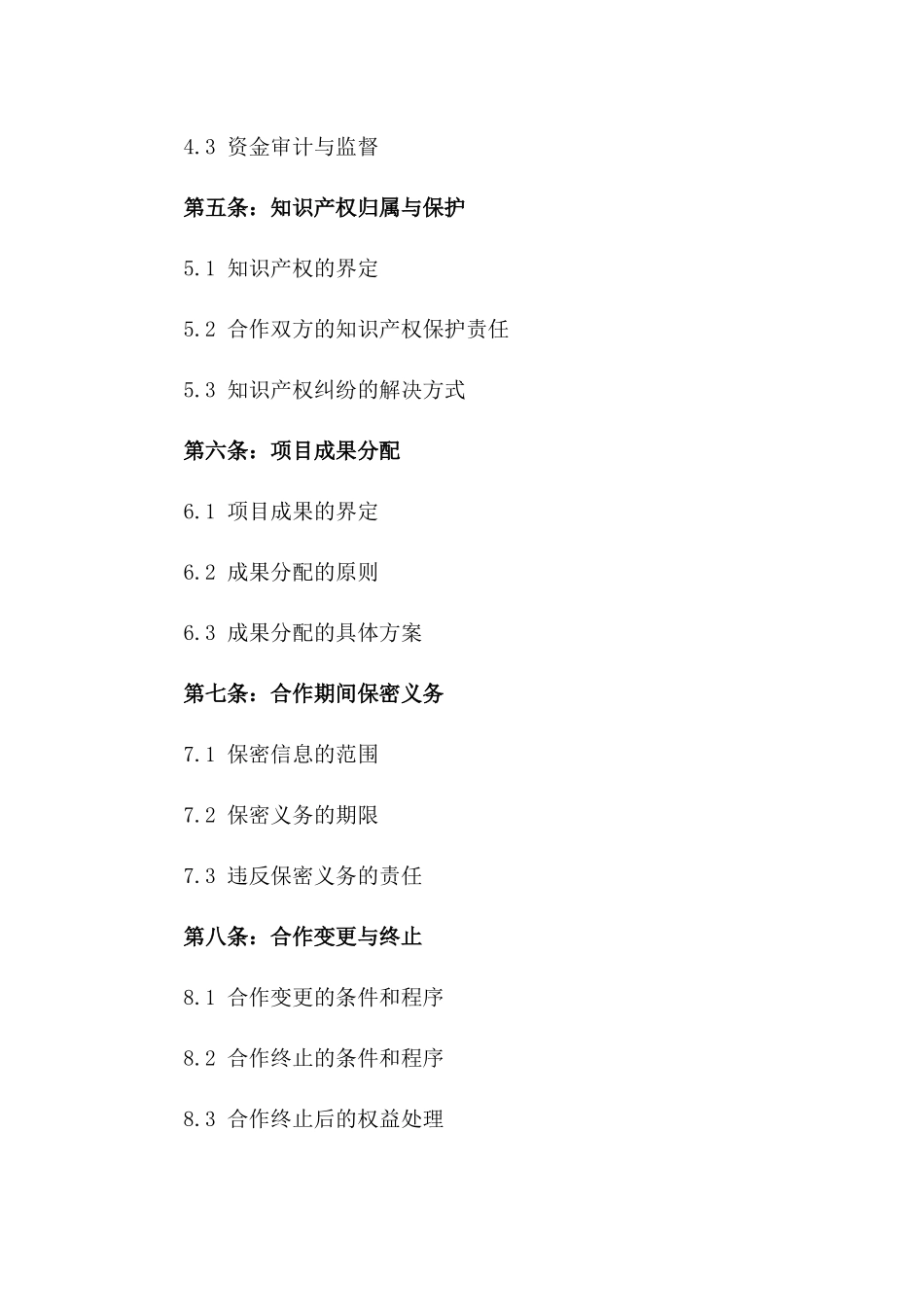 4.3 资金审计与监督

第五条：知识产权归属与保护

5.1 知识产权的界定

5.2 合作双方的知识产权保护责任

5.3 知识产权纠纷的解决方式

第六条：项目成果分配

6.1 项目成果的界定

6.2 成果分配的原则

6.3 成果分配的具体方案

第七条：合作期间保密义务

7.1 保密信息的范围

7.2 保密义务的期限

7.3 违反保密义务的责任

第八条：合作变更与终止

8.1 合作变更的条件和程序

8.2 合作终止的条件和程序

8.3 合作终止后的权益处理